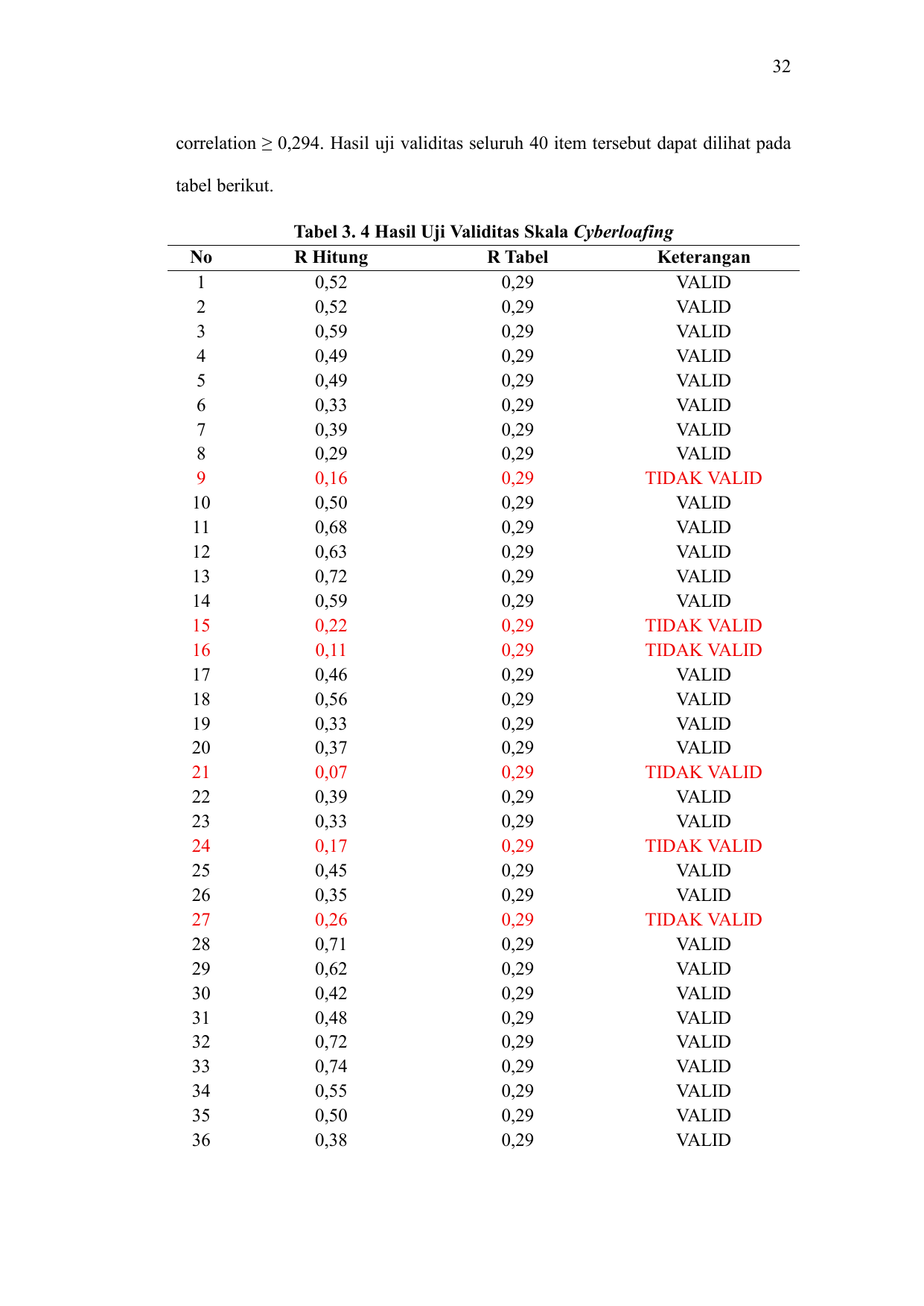 32

correlation ≥ 0,294. Hasil uji validitas seluruh 40 item tersebut dapat dilihat pada tabel berikut.

Tabel 3. 4 Hasil Uji Validitas Skala Cyberloafing

| No | R Hitung | R Tabel | Keterangan |
|---|---|---|---|
| 1 | 0,52 | 0,29 | VALID |
| 2 | 0,52 | 0,29 | VALID |
| 3 | 0,59 | 0,29 | VALID |
| 4 | 0,49 | 0,29 | VALID |
| 5 | 0,49 | 0,29 | VALID |
| 6 | 0,33 | 0,29 | VALID |
| 7 | 0,39 | 0,29 | VALID |
| 8 | 0,29 | 0,29 | VALID |
| 9 | 0,16 | 0,29 | TIDAK VALID |
| 10 | 0,50 | 0,29 | VALID |
| 11 | 0,68 | 0,29 | VALID |
| 12 | 0,63 | 0,29 | VALID |
| 13 | 0,72 | 0,29 | VALID |
| 14 | 0,59 | 0,29 | VALID |
| 15 | 0,22 | 0,29 | TIDAK VALID |
| 16 | 0,11 | 0,29 | TIDAK VALID |
| 17 | 0,46 | 0,29 | VALID |
| 18 | 0,56 | 0,29 | VALID |
| 19 | 0,33 | 0,29 | VALID |
| 20 | 0,37 | 0,29 | VALID |
| 21 | 0,07 | 0,29 | TIDAK VALID |
| 22 | 0,39 | 0,29 | VALID |
| 23 | 0,33 | 0,29 | VALID |
| 24 | 0,17 | 0,29 | TIDAK VALID |
| 25 | 0,45 | 0,29 | VALID |
| 26 | 0,35 | 0,29 | VALID |
| 27 | 0,26 | 0,29 | TIDAK VALID |
| 28 | 0,71 | 0,29 | VALID |
| 29 | 0,62 | 0,29 | VALID |
| 30 | 0,42 | 0,29 | VALID |
| 31 | 0,48 | 0,29 | VALID |
| 32 | 0,72 | 0,29 | VALID |
| 33 | 0,74 | 0,29 | VALID |
| 34 | 0,55 | 0,29 | VALID |
| 35 | 0,50 | 0,29 | VALID |
| 36 | 0,38 | 0,29 | VALID |